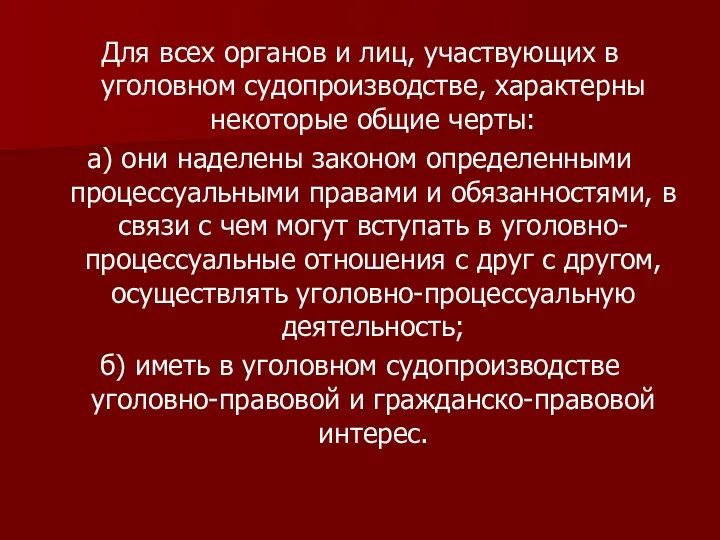 Для всех органов и лиц, участвующих в уголовном судопроизводстве, характерны некоторые общие черты:

а) они наделены законом определенными процессуальными правами и обязанностями, в связи с чем могут вступать в уголовно-процессуальные отношения с друг с другом, осуществлять уголовно-процессуальную деятельность;

б) иметь в уголовном судопроизводстве уголовно-правовой и гражданско-правовой интерес.